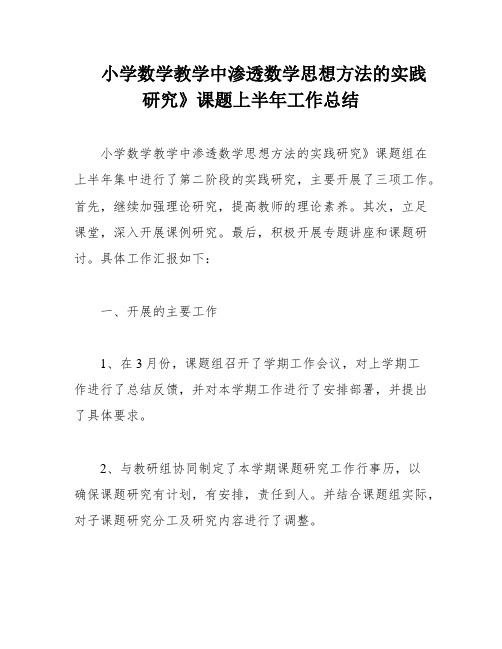 小学数学教学中渗透数学思想方法的实践研究》课题上半年工作总结

小学数学教学中渗透数学思想方法的实践研究》课题组在上半年集中进行了第二阶段的实践研究，主要开展了三项工作。首先，继续加强理论研究，提高教师的理论素养。其次，立足课堂，深入开展课例研究。最后，积极开展专题讲座和课题研讨。具体工作汇报如下：

一、开展的主要工作

1、在3月份，课题组召开了学期工作会议，对上学期工作进行了总结反馈，并对本学期工作进行了安排部署，并提出了具体要求。

2、与教研组协同制定了本学期课题研究工作行事历，以确保课题研究有计划，有安排，责任到人。并结合课题组实际，对子课题研究分工及研究内容进行了调整。